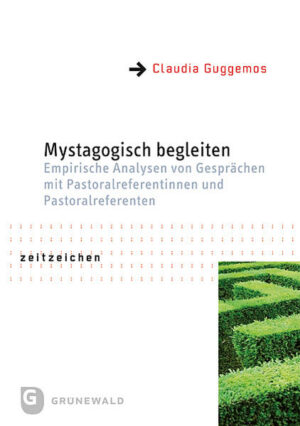 → Claudia Guggemos

Mystagogisch begleiten
Empirische Analysen von Gesprächen mit Pastoralreferentinnen und Pastoralreferenten

zeitzeichen

G GRUNEWALD